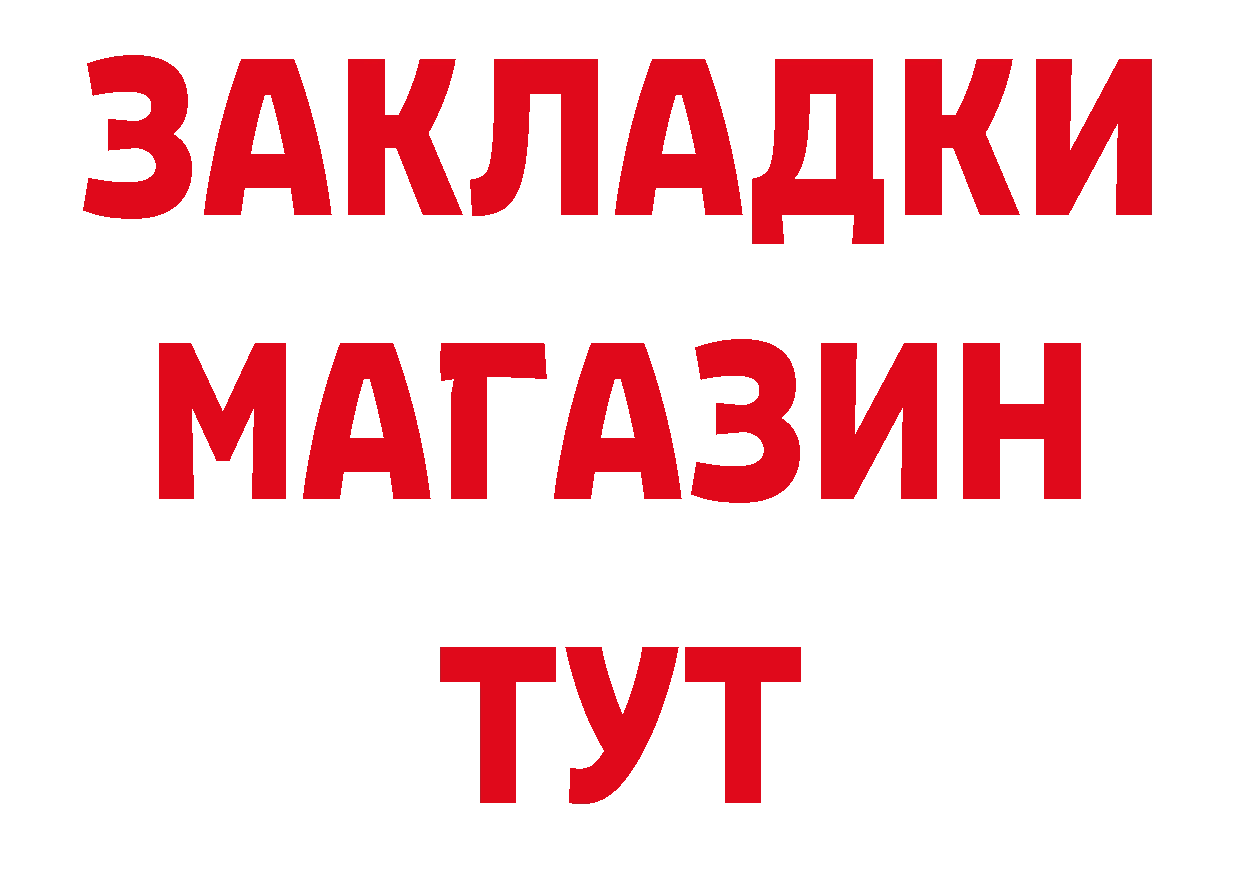 ЗАКЛАДКИ
МАГАЗИН
ТУТ